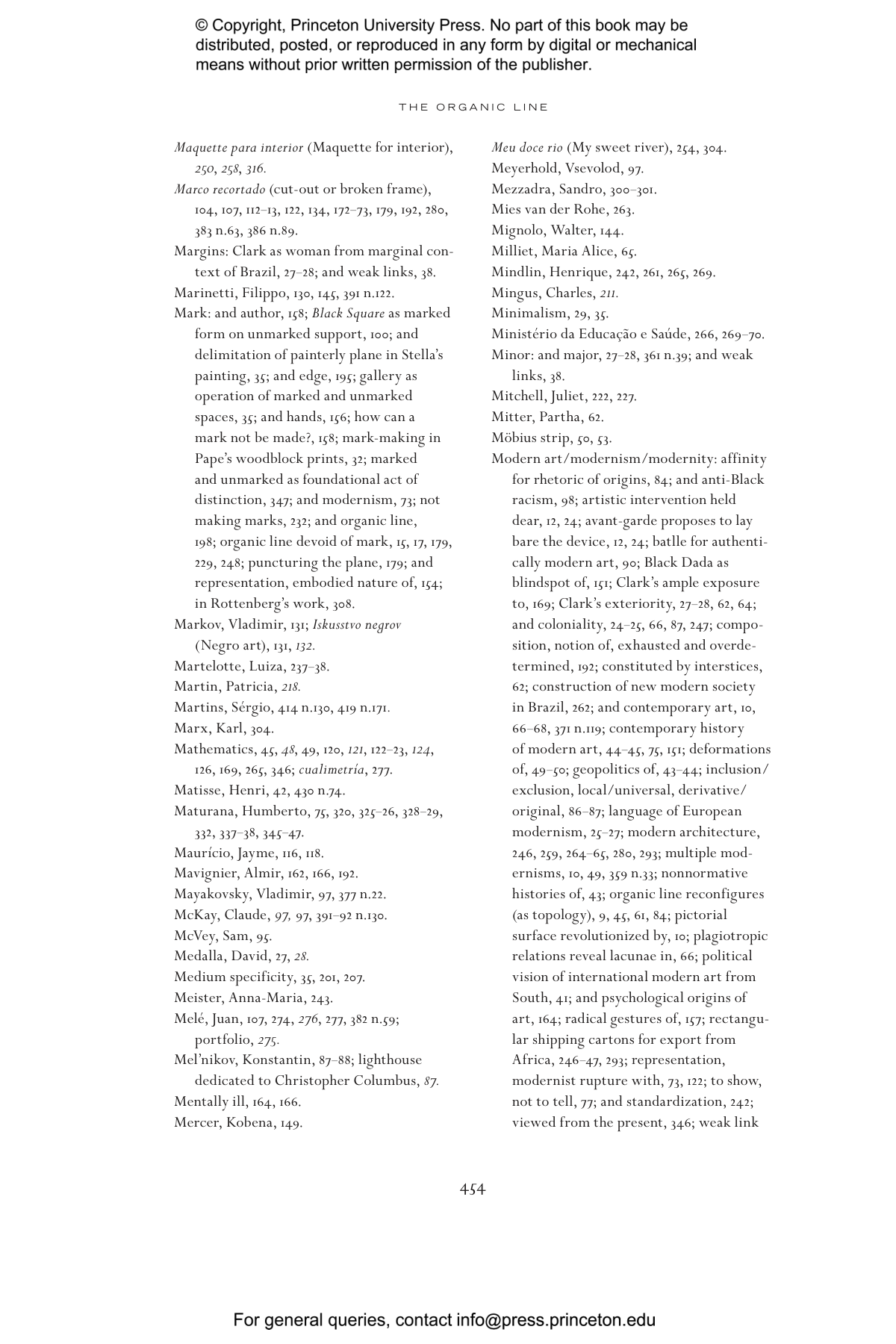 © Copyright, Princeton University Press. No part of this book may be distributed, posted, or reproduced in any form by digital or mechanical means without prior written permission of the publisher.

THE ORGANIC LINE

Maquette para interior (Maquette for interior), 250, 258, 316.
Marco recortado (cut-out or broken frame), 104, 107, 112–13, 122, 134, 172–73, 179, 192, 280, 383 n.63, 386 n.89.
Margins: Clark as woman from marginal context of Brazil, 27–28; and weak links, 38.
Marinetti, Filippo, 130, 145, 391 n.122.
Mark: and author, 158; Black Square as marked form on unmarked support, 100; and delimitation of painterly plane in Stella's painting, 35; and edge, 195; gallery as operation of marked and unmarked spaces, 35; and hands, 156; how can a mark not be made?, 158; mark-making in Pape's woodblock prints, 32; marked and unmarked as foundational act of distinction, 347; and modernism, 73; not making marks, 232; and organic line, 198; organic line devoid of mark, 15, 17, 179, 229, 248; puncturing the plane, 179; and representation, embodied nature of, 154; in Rottenberg's work, 308.
Markov, Vladimir, 131; Iskusstvo negrov (Negro art), 131, 132.
Martelotte, Luiza, 237–38.
Martin, Patricia, 218.
Martins, Sérgio, 414 n.130, 419 n.171.
Marx, Karl, 304.
Mathematics, 45, 48, 49, 120, 121, 122–23, 124, 126, 169, 265, 346; cualimetría, 277.
Matisse, Henri, 42, 430 n.74.
Maturana, Humberto, 75, 320, 325–26, 328–29, 332, 337–38, 345–47.
Maurício, Jayme, 116, 118.
Mavignier, Almir, 162, 166, 192.
Mayakovsky, Vladimir, 97, 377 n.22.
McKay, Claude, 97, 97, 391–92 n.130.
McVey, Sam, 95.
Medalla, David, 27, 28.
Medium specificity, 35, 201, 207.
Meister, Anna-Maria, 243.
Melé, Juan, 107, 274, 276, 277, 382 n.59; portfolio, 275.
Mel'nikov, Konstantin, 87–88; lighthouse dedicated to Christopher Columbus, 87.
Mentally ill, 164, 166.
Mercer, Kobena, 149.

Meu doce rio (My sweet river), 254, 304.
Meyerhold, Vsevolod, 97.
Mezzadra, Sandro, 300–301.
Mies van der Rohe, 263.
Mignolo, Walter, 144.
Milliet, Maria Alice, 65.
Mindlin, Henrique, 242, 261, 265, 269.
Mingus, Charles, 211.
Minimalism, 29, 35.
Ministério da Educação e Saúde, 266, 269–70.
Minor: and major, 27–28, 361 n.39; and weak links, 38.
Mitchell, Juliet, 222, 227.
Mitter, Partha, 62.
Möbius strip, 50, 53.
Modern art/modernism/modernity: affinity for rhetoric of origins, 84; and anti-Black racism, 98; artistic intervention held dear, 12, 24; avant-garde proposes to lay bare the device, 12, 24; batlle for authentically modern art, 90; Black Dada as blindspot of, 151; Clark's ample exposure to, 169; Clark's exteriority, 27–28, 62, 64; and coloniality, 24–25, 66, 87, 247; composition, notion of, exhausted and overdetermined, 192; constituted by interstices, 62; construction of new modern society in Brazil, 262; and contemporary art, 10, 66–68, 371 n.119; contemporary history of modern art, 44–45, 75, 151; deformations of, 49–50; geopolitics of, 43–44; inclusion/exclusion, local/universal, derivative/original, 86–87; language of European modernism, 25–27; modern architecture, 246, 259, 264–65, 280, 293; multiple modernisms, 10, 49, 359 n.33; nonnormative histories of, 43; organic line reconfigures (as topology), 9, 45, 61, 84; pictorial surface revolutionized by, 10; plagiotropic relations reveal lacunae in, 66; political vision of international modern art from South, 41; and psychological origins of art, 164; radical gestures of, 157; rectangular shipping cartons for export from Africa, 246–47, 293; representation, modernist rupture with, 73, 122; to show, not to tell, 77; and standardization, 242; viewed from the present, 346; weak link

454

For general queries, contact info@press.princeton.edu